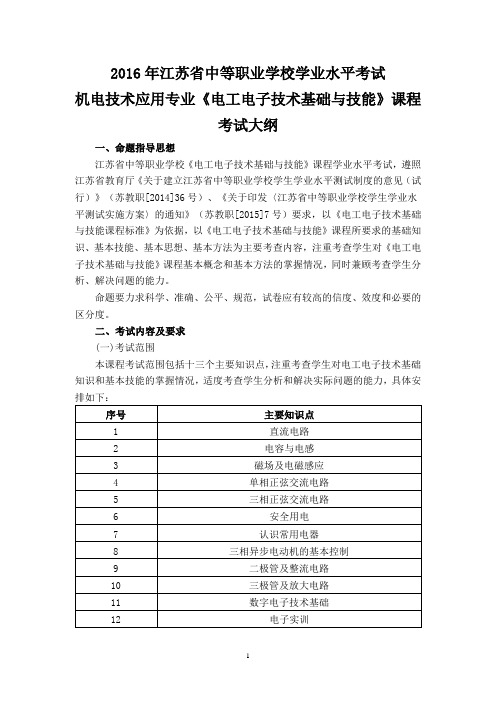 2016 年江苏省中等职业学校学业水平考试
机电技术应用专业《电工电子技术基础与技能》课程
考试大纲

一、命题指导思想

江苏省中等职业学校《电工电子技术基础与技能》课程学业水平考试，遵照江苏省教育厅《关于建立江苏省中等职业学校学生学业水平测试制度的意见（试行）》（苏教职[2014]36 号）、《关于印发〈江苏省中等职业学校学生学业水平测试实施方案〉的通知》（苏教职[2015]7 号）要求，以《电工电子技术基础与技能课程标准》为依据，以《电工电子技术基础与技能》课程所要求的基础知识、基本技能、基本思想、基本方法为主要考查内容，注重考查学生对《电工电子技术基础与技能》课程基本概念和基本方法的掌握情况，同时兼顾考查学生分析、解决问题的能力。

命题要力求科学、准确、公平、规范，试卷应有较高的信度、效度和必要的区分度。

二、考试内容及要求

(一)考试范围

本课程考试范围包括十三个主要知识点，注重考查学生对电工电子技术基础知识和基本技能的掌握情况，适度考查学生分析和解决实际问题的能力，具体安排如下：

| 序号 | 主要知识点 |
|---|---|
| 1 | 直流电路 |
| 2 | 电容与电感 |
| 3 | 磁场及电磁感应 |
| 4 | 单相正弦交流电路 |
| 5 | 三相正弦交流电路 |
| 6 | 安全用电 |
| 7 | 认识常用电器 |
| 8 | 三相异步电动机的基本控制 |
| 9 | 二极管及整流电路 |
| 10 | 三极管及放大电路 |
| 11 | 数字电子技术基础 |
| 12 | 电子实训 |

1